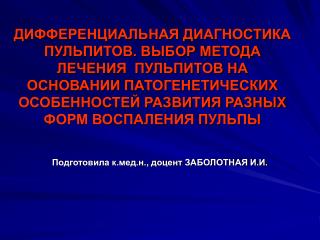 ДИФФЕРЕНЦИАЛЬНАЯ ДИАГНОСТИКА ПУЛЬПИТОВ. ВЫБОР МЕТОДА ЛЕЧЕНИЯ ПУЛЬПИТОВ НА ОСНОВАНИИ ПАТОГЕНЕТИЧЕСКИХ ОСОБЕННОСТЕЙ РАЗВИТИЯ РАЗНЫХ ФОРМ ВОСПАЛЕНИЯ ПУЛЬПЫ

Подготовила к.мед.н., доцент ЗАБОЛОТНАЯ И.И.